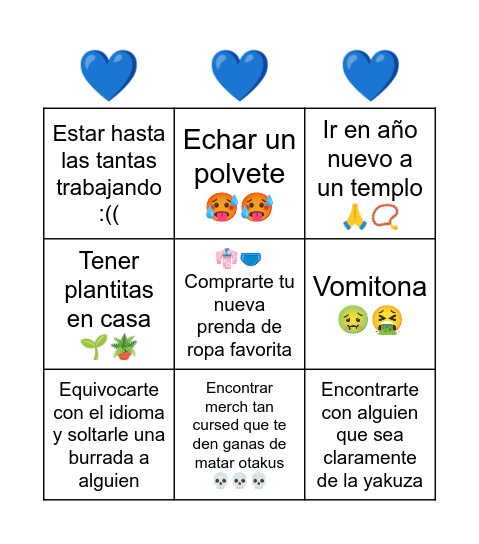 💙 💙 💙

| | | |
|---|---|---|
| Estar hasta las tantas trabajando :(( | Echar un polvete 🥵🥵 | Ir en año nuevo a un templo 🙏📿 |
| Tener plantitas en casa 🌱🪴 | 👘🩲 Comprarte tu nueva prenda de ropa favorita | Vomitona 🤢🤮 |
| Equivocarte con el idioma y soltarle una burrada a alguien | Encontrar merch tan cursed que te den ganas de matar otakus 💀💀💀 | Encontrarte con alguien que sea claramente de la yakuza |